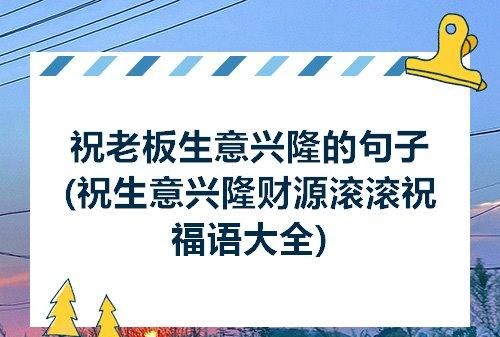 祝老板生意兴隆的句子(祝生意兴隆财源滚滚祝福语大全)